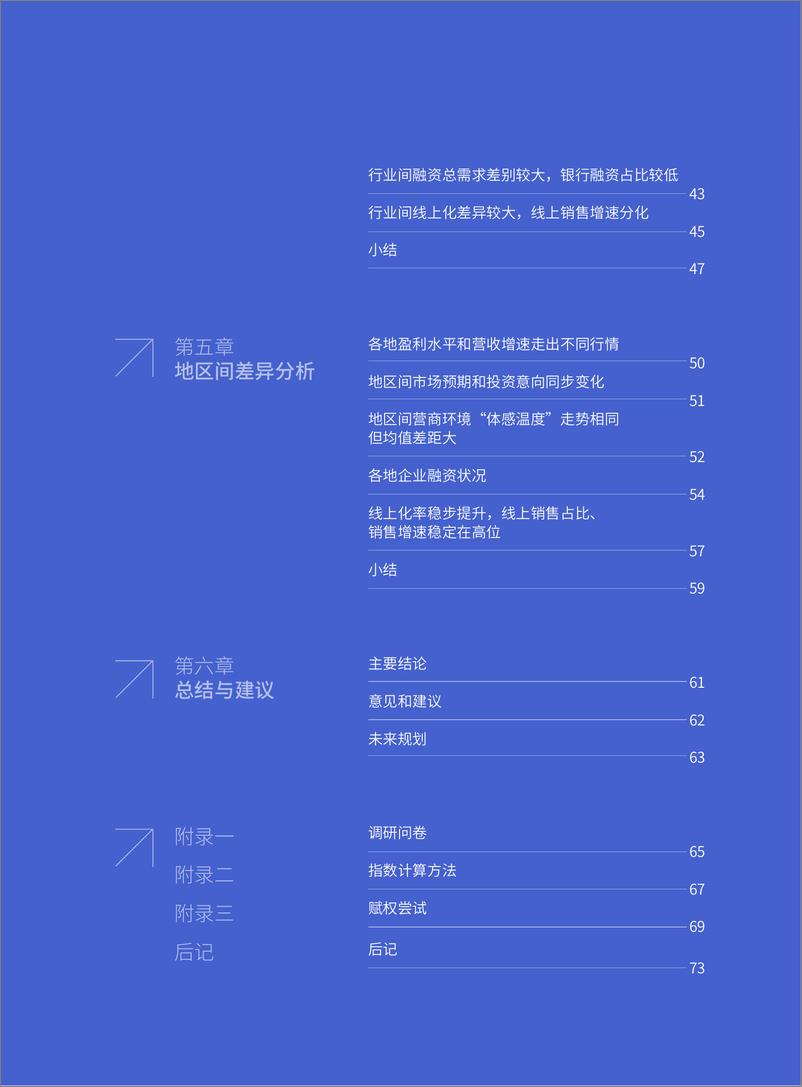 行业间融资总需求差别较大，银行融资占比较低
43
行业间线上化差异较大，线上销售增速分化
45
小结
47

第五章
地区间差异分析

各地盈利水平和营收增速走出不同行情
50
地区间市场预期和投资意向同步变化
51
地区间营商环境“体感温度”走势相同但均值差距大
52
各地企业融资状况
54
线上化率稳步提升，线上销售占比、销售增速稳定在高位
57
小结
59

第六章
总结与建议

主要结论
61
意见和建议
62
未来规划
63

附录一
附录二
附录三
后记

调研问卷
65
指数计算方法
67
赋权尝试
69
后记
73